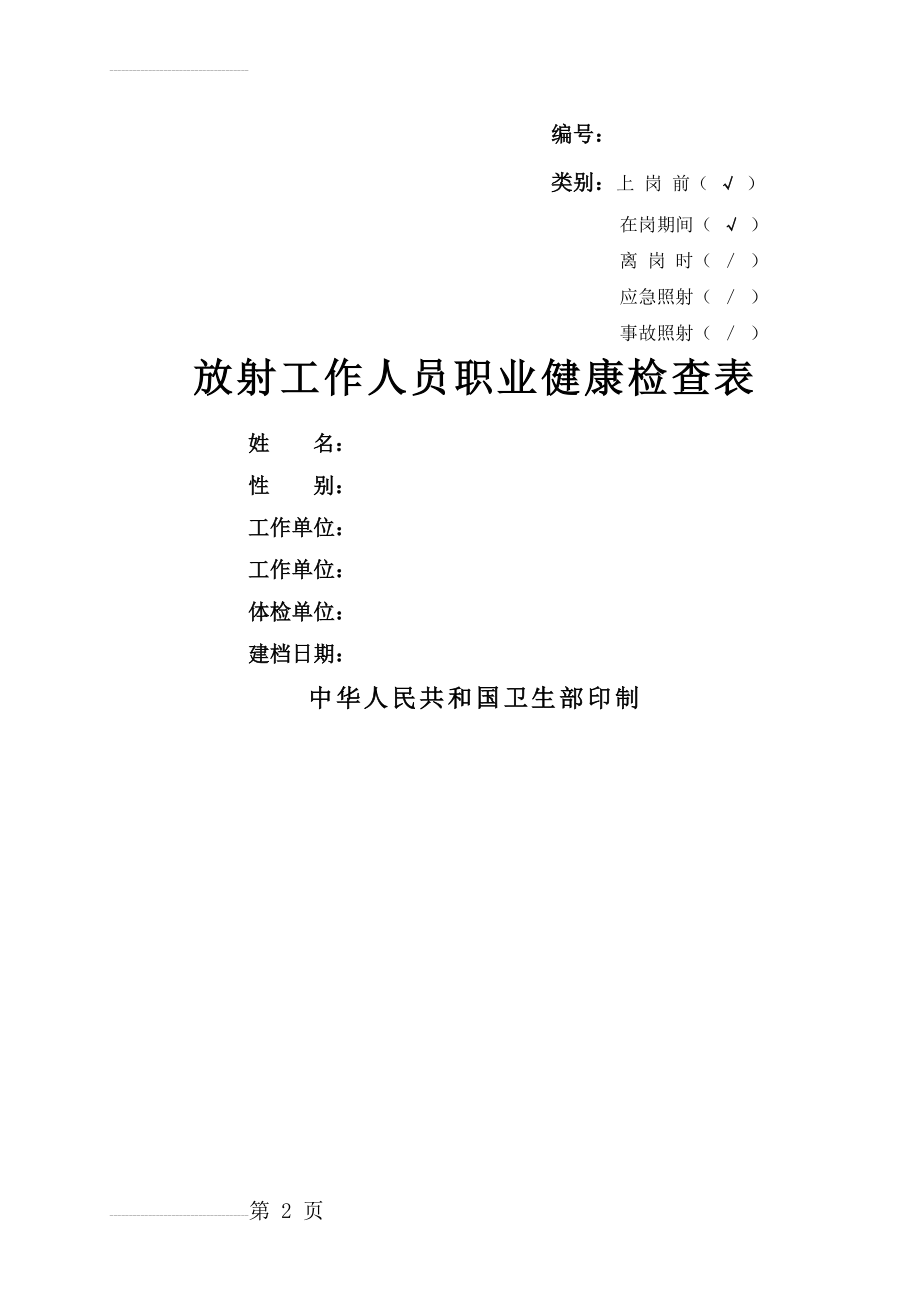 编号：

类别：上 岗 前（ √ ）

在岗期间（ √ ）

离 岗 时（ / ）

应急照射（ / ）

事故照射（ / ）

放射工作人员职业健康检查表

姓 名：

性 别：

工作单位：

工作单位：

体检单位：

建档日期：

中华人民共和国卫生部印制

第 2 页